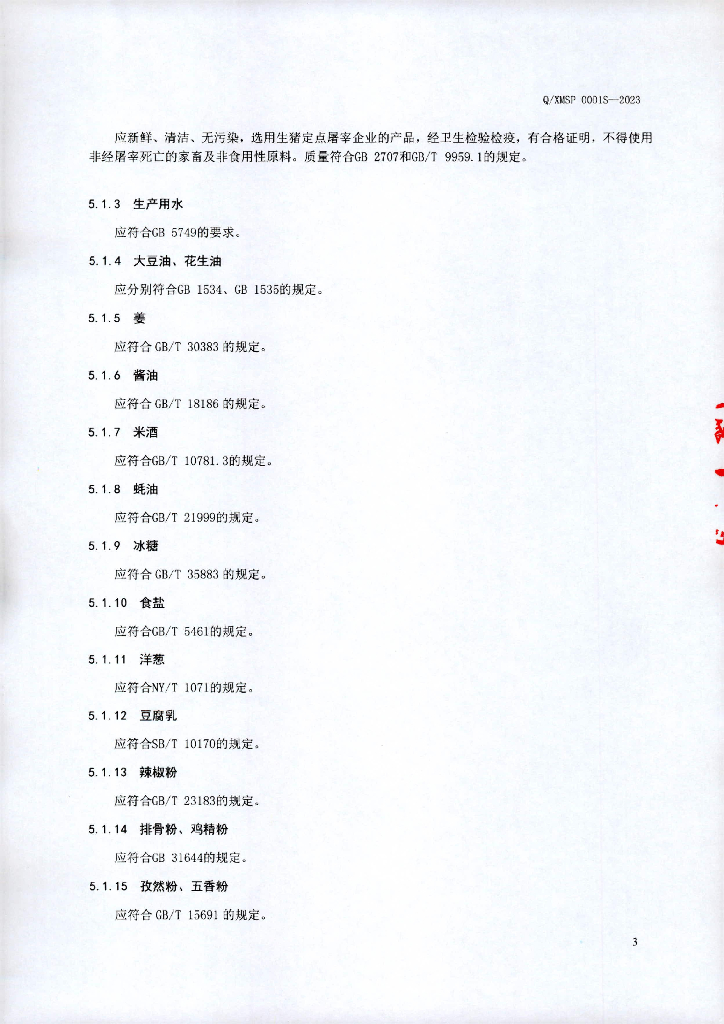 Q/XMSP 0001S—2023

应新鲜、清洁、无污染，选用生猪定点屠宰企业的产品，经卫生检验检疫，有合格证明，不得使用非经屠宰死亡的家畜及非食用性原料。质量符合GB 2707和GB/T 9959.1的规定。

5.1.3 生产用水

应符合GB 5749的要求。

5.1.4 大豆油、花生油

应分别符合GB 1534、GB 1535的规定。

5.1.5 姜

应符合 GB/T 30383 的规定。

5.1.6 酱油

应符合 GB/T 18186 的规定。

5.1.7 米酒

应符合GB/T 10781.3的规定。

5.1.8 蚝油

应符合GB/T 21999的规定。

5.1.9 冰糖

应符合 GB/T 35883 的规定。

5.1.10 食盐

应符合GB/T 5461的规定。

5.1.11 洋葱

应符合NY/T 1071的规定。

5.1.12 豆腐乳

应符合SB/T 10170的规定。

5.1.13 辣椒粉

应符合GB/T 23183的规定。

5.1.14 排骨粉、鸡精粉

应符合GB 31644的规定。

5.1.15 孜然粉、五香粉

应符合 GB/T 15691 的规定。

3